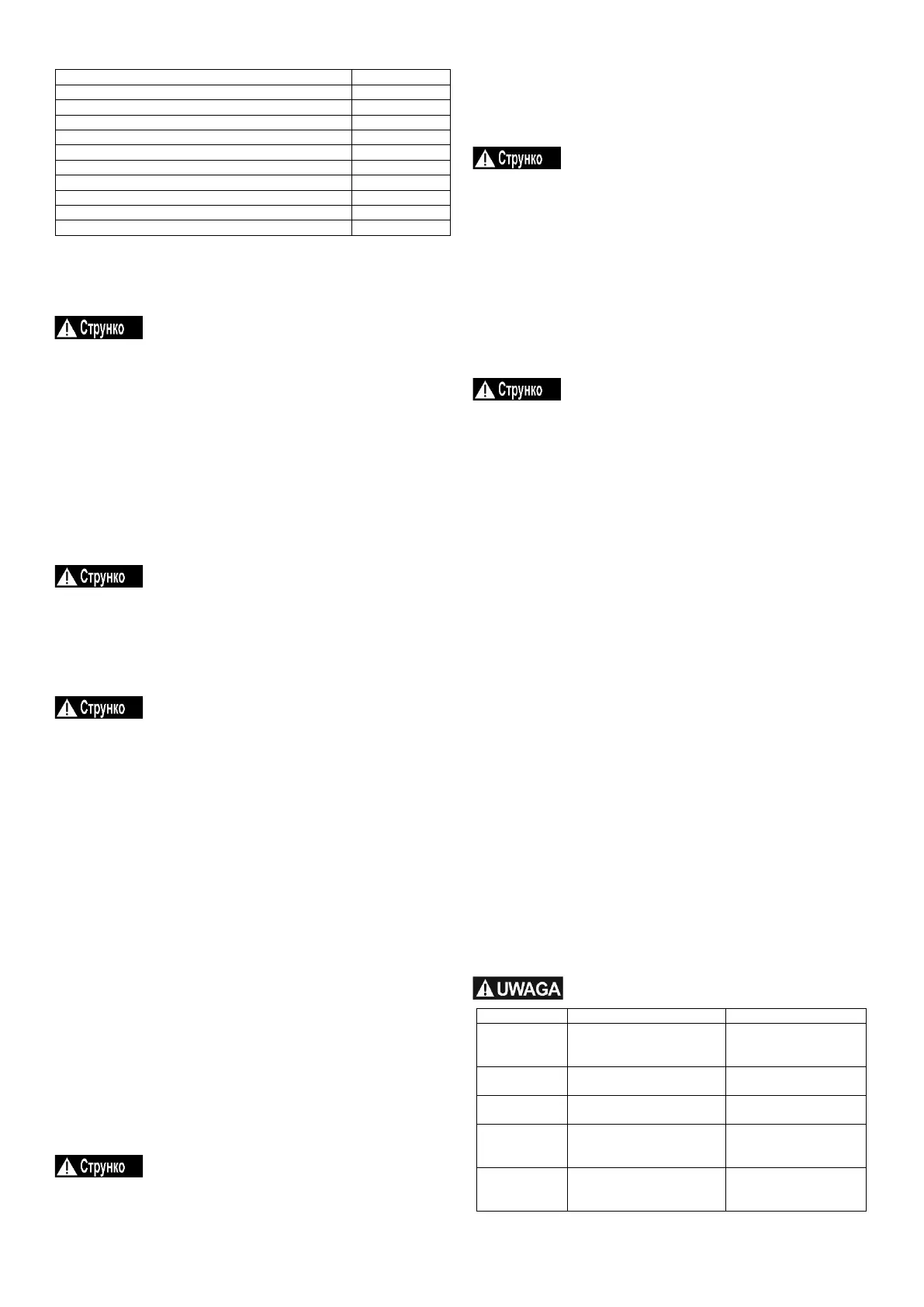 Струнко

Струнко

Струнко

Струнко

Струнко

Струнко

UWAGA